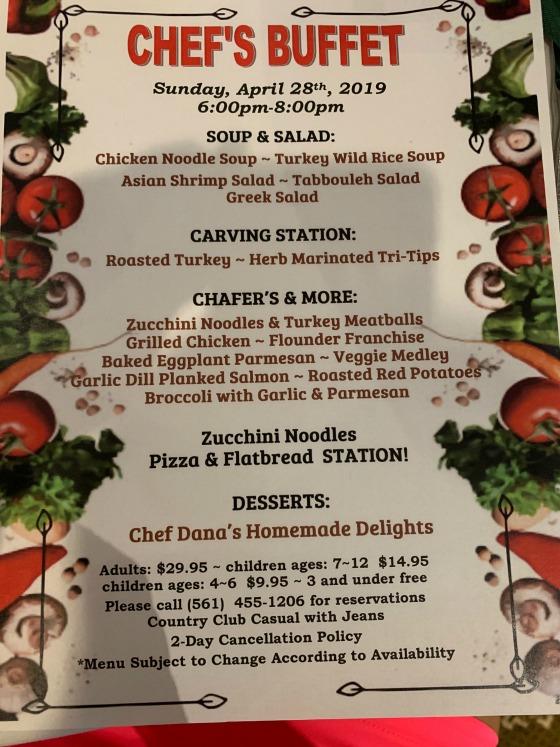 CHEF'S BUFFET

Sunday, April 28th, 2019
6:00pm-8:00pm

SOUP & SALAD:
Chicken Noodle Soup ~ Turkey Wild Rice Soup
Asian Shrimp Salad ~ Tabbouleh Salad
Greek Salad

CARVING STATION:
Roasted Turkey ~ Herb Marinated Tri-Tips

CHAFER'S & MORE:
Zucchini Noodles & Turkey Meatballs
Grilled Chicken ~ Flounder Franchise
Baked Eggplant Parmesan ~ Veggie Medley
Garlic Dill Planked Salmon ~ Roasted Red Potatoes
Broccoli with Garlic & Parmesan

Zucchini Noodles
Pizza & Flatbread STATION!

DESSERTS:
Chef Dana's Homemade Delights

Adults: $29.95 ~ children ages: 7~12 $14.95
children ages: 4~6 $9.95 ~ 3 and under free
Please call (561) 455-1206 for reservations
Country Club Casual with Jeans
2-Day Cancellation Policy
*Menu Subject to Change According to Availability